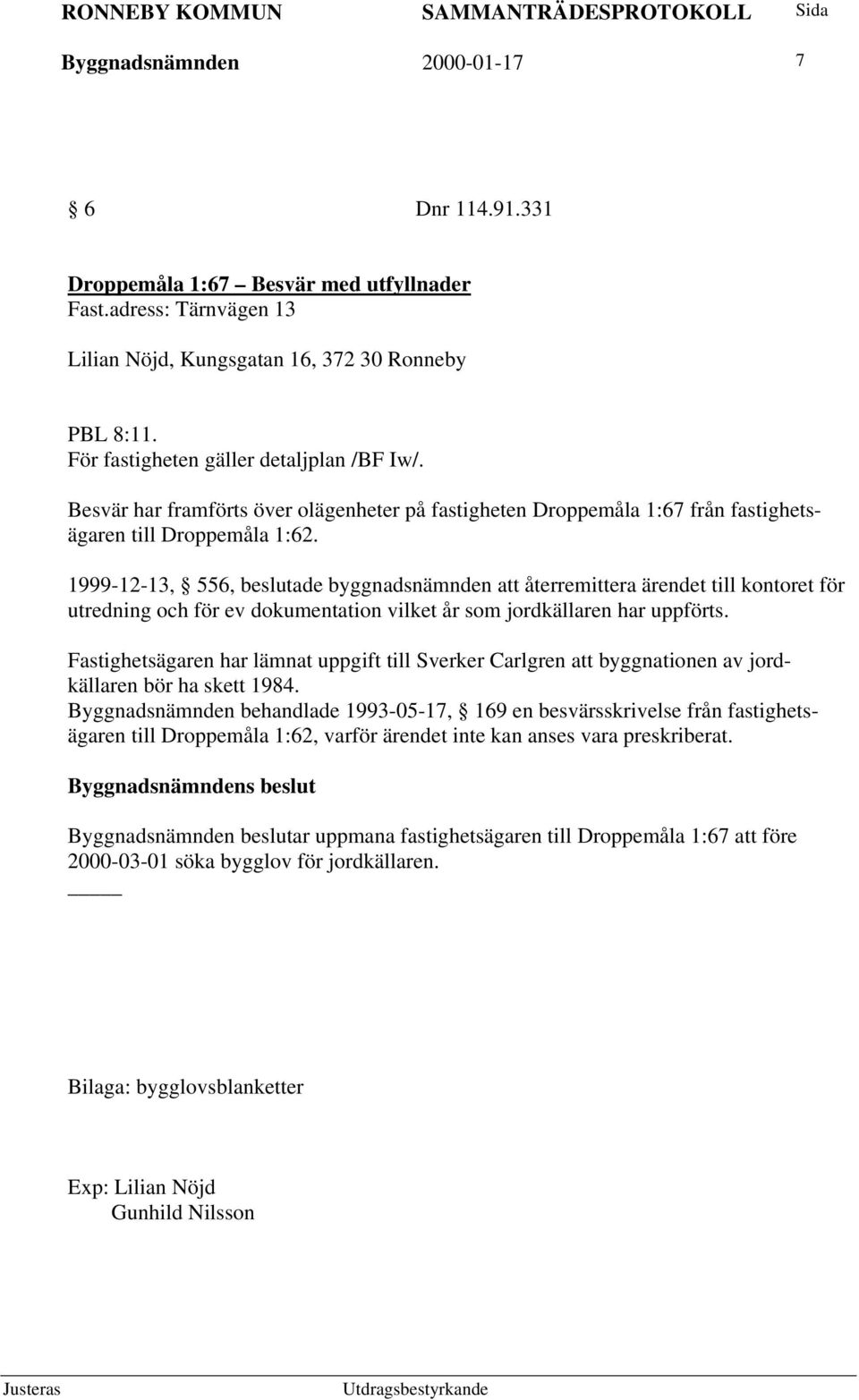 RONNEBY KOMMUN SAMMANTRÄDESPROTOKOLL Sida
Byggnadsnämnden 2000-01-17 7

§ 6 Dnr 114.91.331

Droppemåla 1:67 – Besvär med utfyllnader
Fast.adress: Tärnvägen 13

Lilian Nöjd, Kungsgatan 16, 372 30 Ronneby

PBL 8:11.
För fastigheten gäller detaljplan /BF Iw/.

Besvär har framförts över olägenheter på fastigheten Droppemåla 1:67 från fastighetsägaren till Droppemåla 1:62.

1999-12-13, § 556, beslutade byggnadsnämnden att återremittera ärendet till kontoret för utredning och för ev dokumentation vilket år som jordkällaren har uppförts.

Fastighetsägaren har lämnat uppgift till Sverker Carlgren att byggnationen av jordkällaren bör ha skett 1984.
Byggnadsnämnden behandlade 1993-05-17, § 169 en besvärsskrivelse från fastighetsägaren till Droppemåla 1:62, varför ärendet inte kan anses vara preskriberat.

Byggnadsnämndens beslut

Byggnadsnämnden beslutar uppmana fastighetsägaren till Droppemåla 1:67 att före 2000-03-01 söka bygglov för jordkällaren.

Bilaga: bygglovsblanketter

Exp: Lilian Nöjd
Gunhild Nilsson

Justeras Utdragsbestyrkande